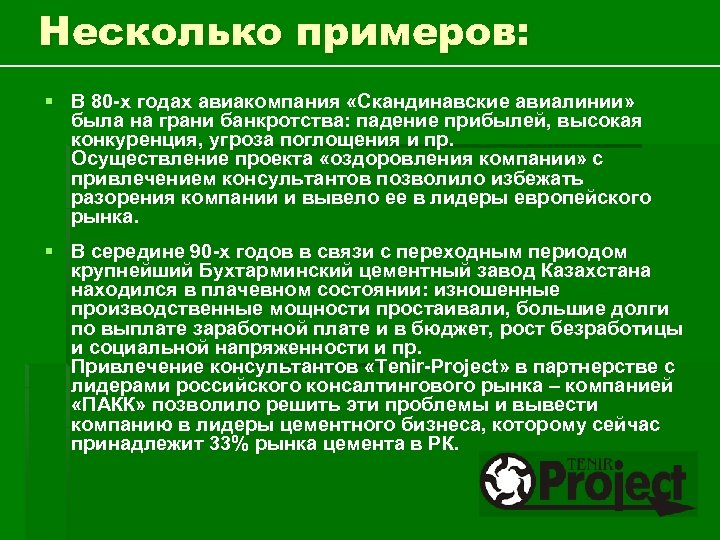 Несколько примеров:

В 80-х годах авиакомпания «Скандинавские авиалинии» была на грани банкротства: падение прибылей, высокая конкуренция, угроза поглощения и пр.
Осуществление проекта «оздоровления компании» с привлечением консультантов позволило избежать разорения компании и вывело ее в лидеры европейского рынка.

В середине 90-х годов в связи с переходным периодом крупнейший Бухтарминский цементный завод Казахстана находился в плачевном состоянии: изношенные производственные мощности простаивали, большие долги по выплате заработной плате и в бюджет, рост безработицы и социальной напряженности и пр.
Привлечение консультантов «Tenir-Project» в партнерстве с лидерами российского консалтингового рынка – компанией «ПАКК» позволило решить эти проблемы и вывести компанию в лидеры цементного бизнеса, которому сейчас принадлежит 33% рынка цемента в РК.

TENIR Project